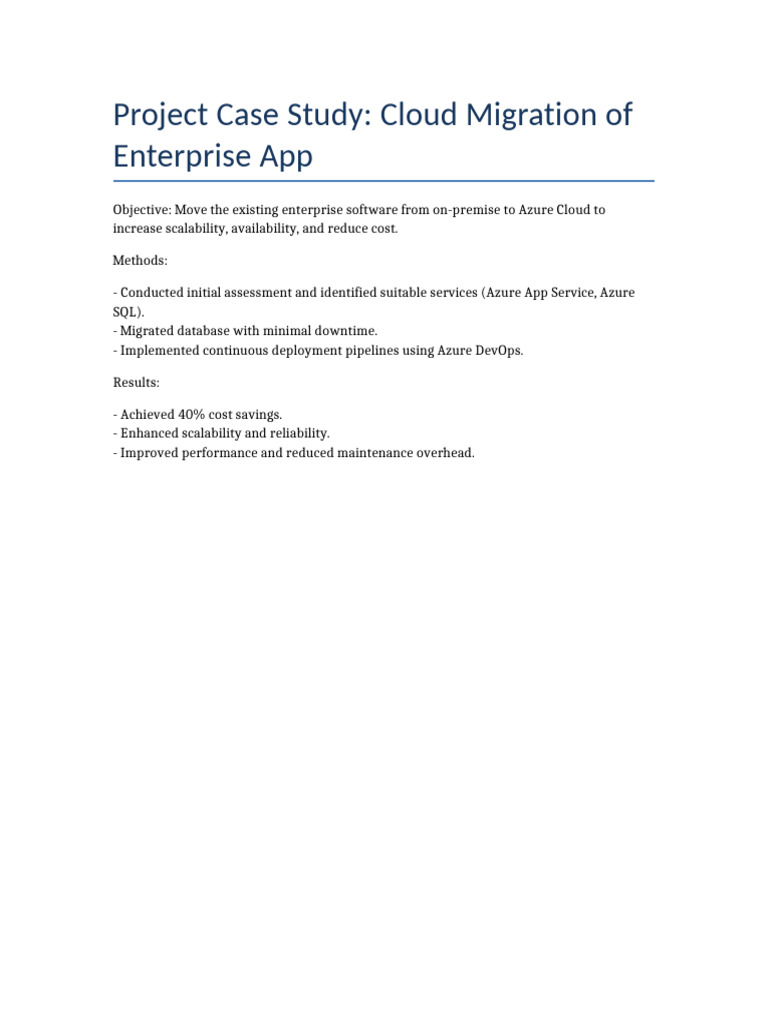 Project Case Study: Cloud Migration of Enterprise App

Objective: Move the existing enterprise software from on-premise to Azure Cloud to increase scalability, availability, and reduce cost.

Methods:

- Conducted initial assessment and identified suitable services (Azure App Service, Azure SQL).
- Migrated database with minimal downtime.
- Implemented continuous deployment pipelines using Azure DevOps.

Results:

- Achieved 40% cost savings.
- Enhanced scalability and reliability.
- Improved performance and reduced maintenance overhead.